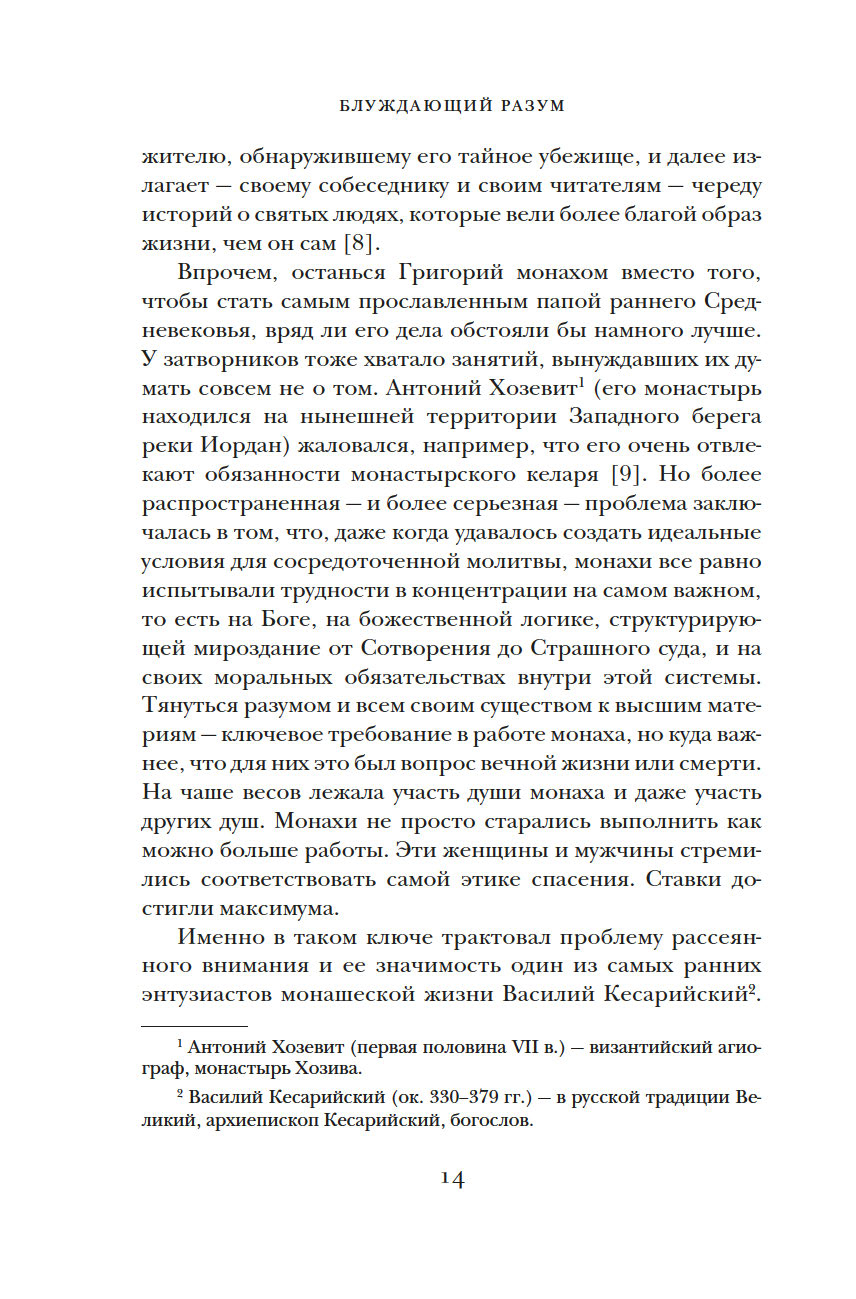 БЛУЖДАЮЩИЙ РАЗУМ

жителю, обнаружившему его тайное убежище, и далее излагает — своему собеседнику и своим читателям — череду историй о святых людях, которые вели более благой образ жизни, чем он сам [8].

Впрочем, останься Григорий монахом вместо того, чтобы стать самым прославленным папой раннего Средневековья, вряд ли его дела обстояли бы намного лучше. У затворников тоже хватало занятий, вынуждавших их думать совсем не о том. Антоний Хозевит$^1$ (его монастырь находился на нынешней территории Западного берега реки Иордан) жаловался, например, что его очень отвлекают обязанности монастырского келаря [9]. Но более распространенная — и более серьезная — проблема заключалась в том, что, даже когда удавалось создать идеальные условия для сосредоточенной молитвы, монахи все равно испытывали трудности в концентрации на самом важном, то есть на Боге, на божественной логике, структурирующей мироздание от Сотворения до Страшного суда, и на своих моральных обязательствах внутри этой системы. Тянуться разумом и всем своим существом к высшим материям — ключевое требование в работе монаха, но куда важнее, что для них это был вопрос вечной жизни или смерти. На чаше весов лежала участь души монаха и даже участь других душ. Монахи не просто старались выполнить как можно больше работы. Эти женщины и мужчины стремились соответствовать самой этике спасения. Ставки достигли максимума.

Именно в таком ключе трактовал проблему рассеянного внимания и ее значимость один из самых ранних энтузиастов монашеской жизни Василий Кесарийский$^2$.

$^1$ Антоний Хозевит (первая половина VII в.) — византийский агиограф, монастырь Хозива.

$^2$ Василий Кесарийский (ок. 330–379 гг.) — в русской традиции Великий, архиепископ Кесарийский, богослов.

14